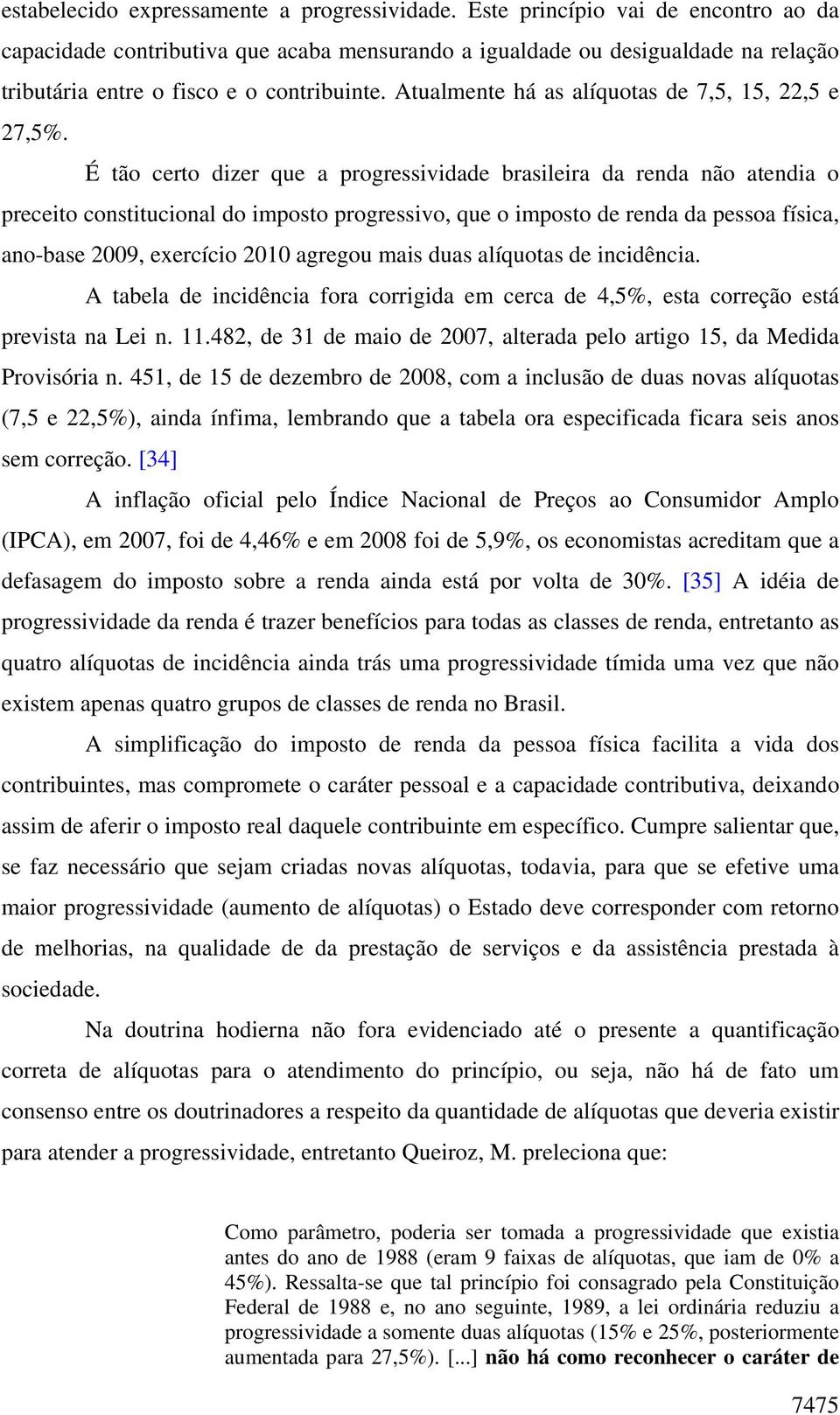 estabelecido expressamente a progressividade. Este princípio vai de encontro ao da capacidade contributiva que acaba mensurando a igualdade ou desigualdade na relação tributária entre o fisco e o contribuinte. Atualmente há as alíquotas de 7,5, 15, 22,5 e 27,5%.

É tão certo dizer que a progressividade brasileira da renda não atendia o preceito constitucional do imposto progressivo, que o imposto de renda da pessoa física, ano-base 2009, exercício 2010 agregou mais duas alíquotas de incidência.

A tabela de incidência fora corrigida em cerca de 4,5%, esta correção está prevista na Lei n. 11.482, de 31 de maio de 2007, alterada pelo artigo 15, da Medida Provisória n. 451, de 15 de dezembro de 2008, com a inclusão de duas novas alíquotas (7,5 e 22,5%), ainda ínfima, lembrando que a tabela ora especificada ficara seis anos sem correção. [34]

A inflação oficial pelo Índice Nacional de Preços ao Consumidor Amplo (IPCA), em 2007, foi de 4,46% e em 2008 foi de 5,9%, os economistas acreditam que a defasagem do imposto sobre a renda ainda está por volta de 30%. [35] A idéia de progressividade da renda é trazer benefícios para todas as classes de renda, entretanto as quatro alíquotas de incidência ainda trás uma progressividade tímida uma vez que não existem apenas quatro grupos de classes de renda no Brasil.

A simplificação do imposto de renda da pessoa física facilita a vida dos contribuintes, mas compromete o caráter pessoal e a capacidade contributiva, deixando assim de aferir o imposto real daquele contribuinte em específico. Cumpre salientar que, se faz necessário que sejam criadas novas alíquotas, todavia, para que se efetive uma maior progressividade (aumento de alíquotas) o Estado deve corresponder com retorno de melhorias, na qualidade de da prestação de serviços e da assistência prestada à sociedade.

Na doutrina hodierna não fora evidenciado até o presente a quantificação correta de alíquotas para o atendimento do princípio, ou seja, não há de fato um consenso entre os doutrinadores a respeito da quantidade de alíquotas que deveria existir para atender a progressividade, entretanto Queiroz, M. preleciona que:

Como parâmetro, poderia ser tomada a progressividade que existia antes do ano de 1988 (eram 9 faixas de alíquotas, que iam de 0% a 45%). Ressalta-se que tal princípio foi consagrado pela Constituição Federal de 1988 e, no ano seguinte, 1989, a lei ordinária reduziu a progressividade a somente duas alíquotas (15% e 25%, posteriormente aumentada para 27,5%). [...] não há como reconhecer o caráter de

7475